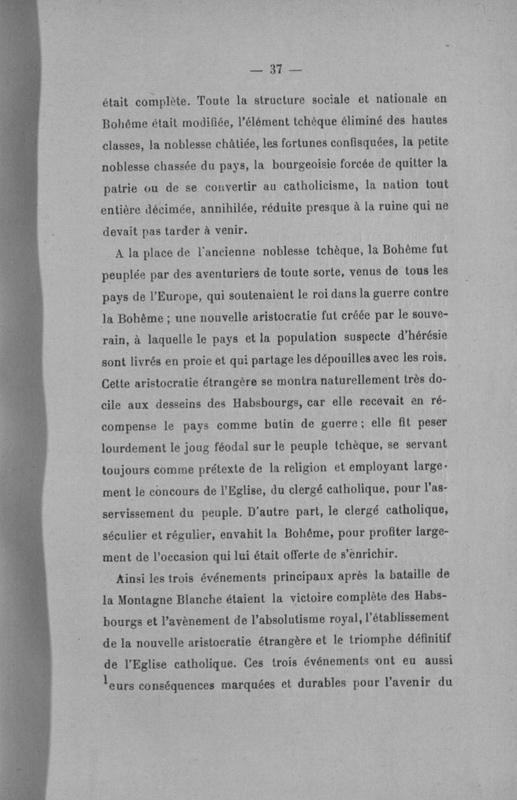 — 37 —

était complète. Toute la structure sociale et nationale en Bohême était modifiée, l'élément tchèque éliminé des hautes classes, la noblesse châtiée, les fortunes confisquées, la petite noblesse chassée du pays, la bourgeoisie forcée de quitter la patrie ou de se convertir au catholicisme, la nation tout entière décimée, annihilée, réduite presque à la ruine qui ne devait pas tarder à venir.

A la place de l'ancienne noblesse tchèque, la Bohême fut peuplée par des aventuriers de toute sorte, venus de tous les pays de l'Europe, qui soutenaient le roi dans la guerre contre la Bohême ; une nouvelle aristocratie fut créée par le souverain, à laquelle le pays et la population suspecte d'hérésie sont livrés en proie et qui partage les dépouilles avec les rois. Cette aristocratie étrangère se montra naturellement très docile aux desseins des Habsbourgs, car elle recevait en récompense le pays comme butin de guerre ; elle fit peser lourdement le joug féodal sur le peuple tchèque, se servant toujours comme prétexte de la religion et employant largement le concours de l'Eglise, du clergé catholique, pour l'asservissement du peuple. D'autre part, le clergé catholique, séculier et régulier, envahit la Bohême, pour profiter largement de l'occasion qui lui était offerte de s'enrichir.

Ainsi les trois événements principaux après la bataille de la Montagne Blanche étaient la victoire complète des Habsbourgs et l'avènement de l'absolutisme royal, l'établissement de la nouvelle aristocratie étrangère et le triomphe définitif de l'Eglise catholique. Ces trois événements ont eu aussi leurs conséquences marquées et durables pour l'avenir du